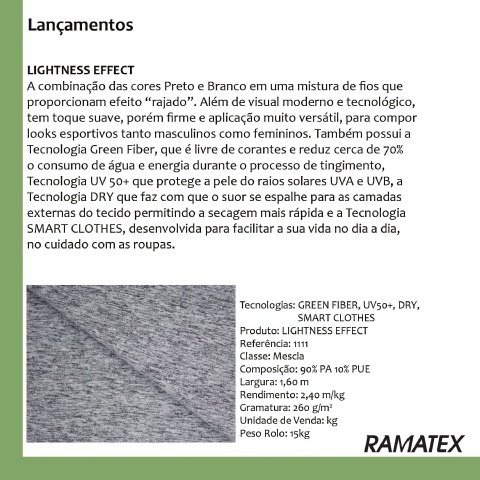 Lançamentos

LIGHTNESS EFFECT
A combinação das cores Preto e Branco em uma mistura de fios que proporcionam efeito “rajado”. Além de visual moderno e tecnológico, tem toque suave, porém firme e aplicação muito versátil, para compor looks esportivos tanto masculinos como femininos. Também possui a Tecnologia Green Fiber, que é livre de corantes e reduz cerca de 70% o consumo de água e energia durante o processo de tingimento, Tecnologia UV 50+ que protege a pele do raios solares UVA e UVB, a Tecnologia DRY que faz com que o suor se espalhe para as camadas externas do tecido permitindo a secagem mais rápida e a Tecnologia SMART CLOTHES, desenvolvida para facilitar a sua vida no dia a dia, no cuidado com as roupas.

Tecnologias: GREEN FIBER, UV50+, DRY, SMART CLOTHES
Produto: LIGHTNESS EFFECT
Referência: 1111
Classe: Mescla
Composição: 90% PA 10% PUE
Largura: 1,60 m
Rendimento: 2,40 m/kg
Gramatura: 260 g/m²
Unidade de Venda: kg
Peso Rolo: 15kg

RAMATEX